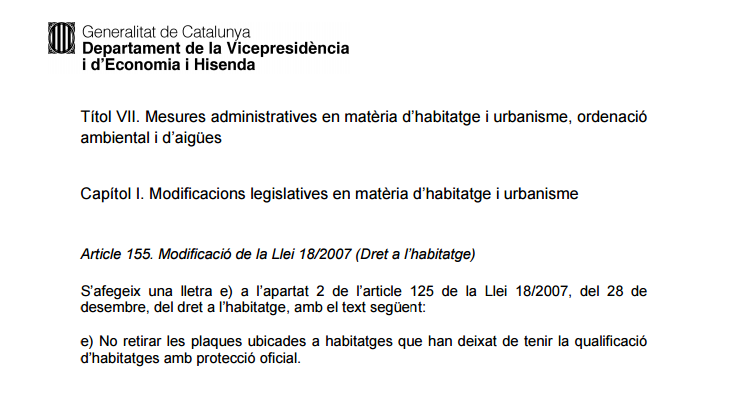 Generalitat de Catalunya
Departament de la Vicepresidència i d'Economia i Hisenda

Títol VII. Mesures administratives en matèria d'habitatge i urbanisme, ordenació ambiental i d'aigües

Capítol I. Modificacions legislatives en matèria d'habitatge i urbanisme

Article 155. Modificació de la Llei 18/2007 (Dret a l'habitatge)

S'afegeix una lletra e) a l'apartat 2 de l'article 125 de la Llei 18/2007, del 28 de desembre, del dret a l'habitatge, amb el text següent:

e) No retirar les plaques ubicades a habitatges que han deixat de tenir la qualificació d'habitatges amb protecció oficial.